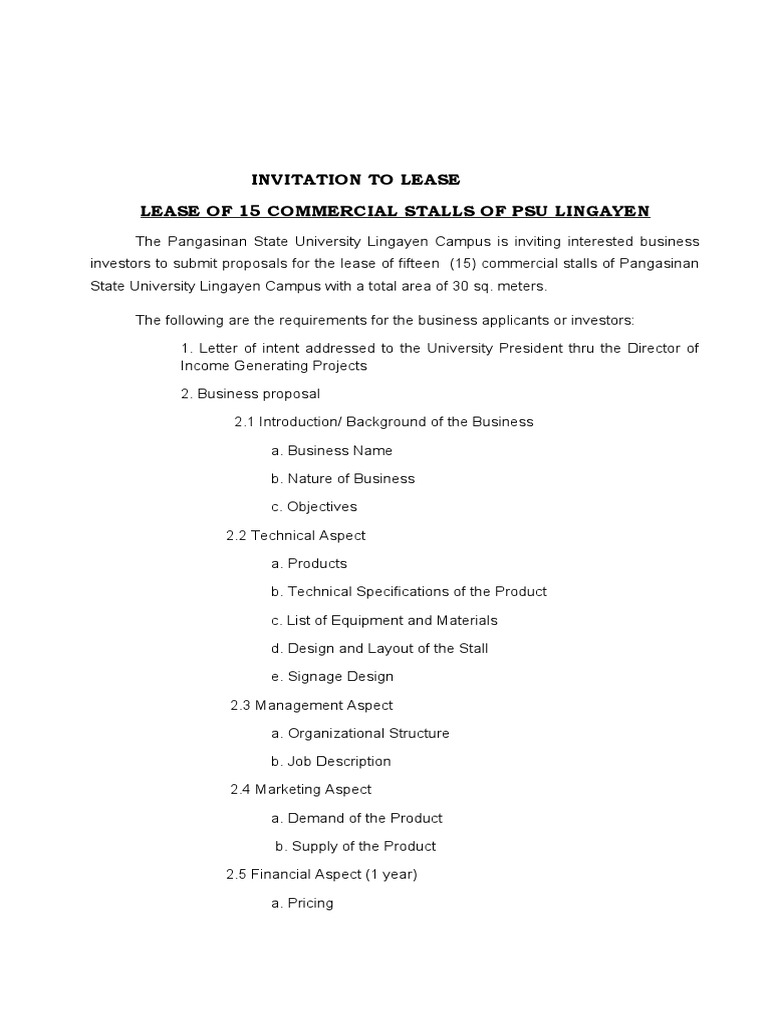 INVITATION TO LEASE

LEASE OF 15 COMMERCIAL STALLS OF PSU LINGAYEN

The Pangasinan State University Lingayen Campus is inviting interested business investors to submit proposals for the lease of fifteen (15) commercial stalls of Pangasinan State University Lingayen Campus with a total area of 30 sq. meters.

The following are the requirements for the business applicants or investors:

1. Letter of intent addressed to the University President thru the Director of Income Generating Projects

2. Business proposal

2.1 Introduction/ Background of the Business

a. Business Name

b. Nature of Business

c. Objectives

2.2 Technical Aspect

a. Products

b. Technical Specifications of the Product

c. List of Equipment and Materials

d. Design and Layout of the Stall

e. Signage Design

2.3 Management Aspect

a. Organizational Structure

b. Job Description

2.4 Marketing Aspect

a. Demand of the Product

b. Supply of the Product

2.5 Financial Aspect (1 year)

a. Pricing